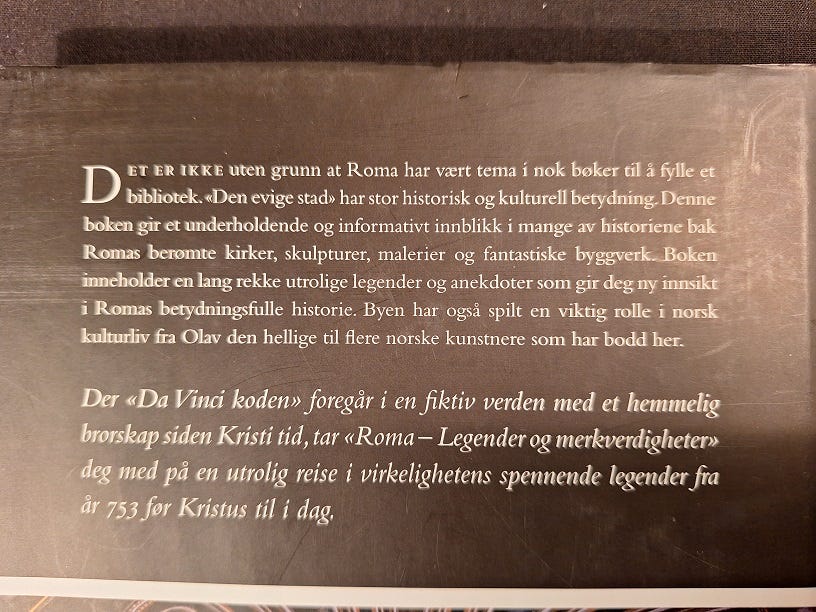 DET ER IKKE uten grunn at Roma har vært tema i nok bøker til å fylle et bibliotek. «Den evige stad» har stor historisk og kulturell betydning. Denne boken gir et underholdende og informativt innblikk i mange av historiene bak Romas berømte kirker, skulpturer, malerier og fantastiske byggverk. Boken inneholder en lang rekke utrolige legender og anekdoter som gir deg ny innsikt i Romas betydningsfulle historie. Byen har også spilt en viktig rolle i norsk kulturliv fra Olav den hellige til flere norske kunstnere som har bodd her.

Der «Da Vinci koden» foregår i en fiktiv verden med et hemmelig brorskap siden Kristi tid, tar «Roma – Legender og merkverdigheter» deg med på en utrolig reise i virkelighetens spennende legender fra år 753 før Kristus til i dag.